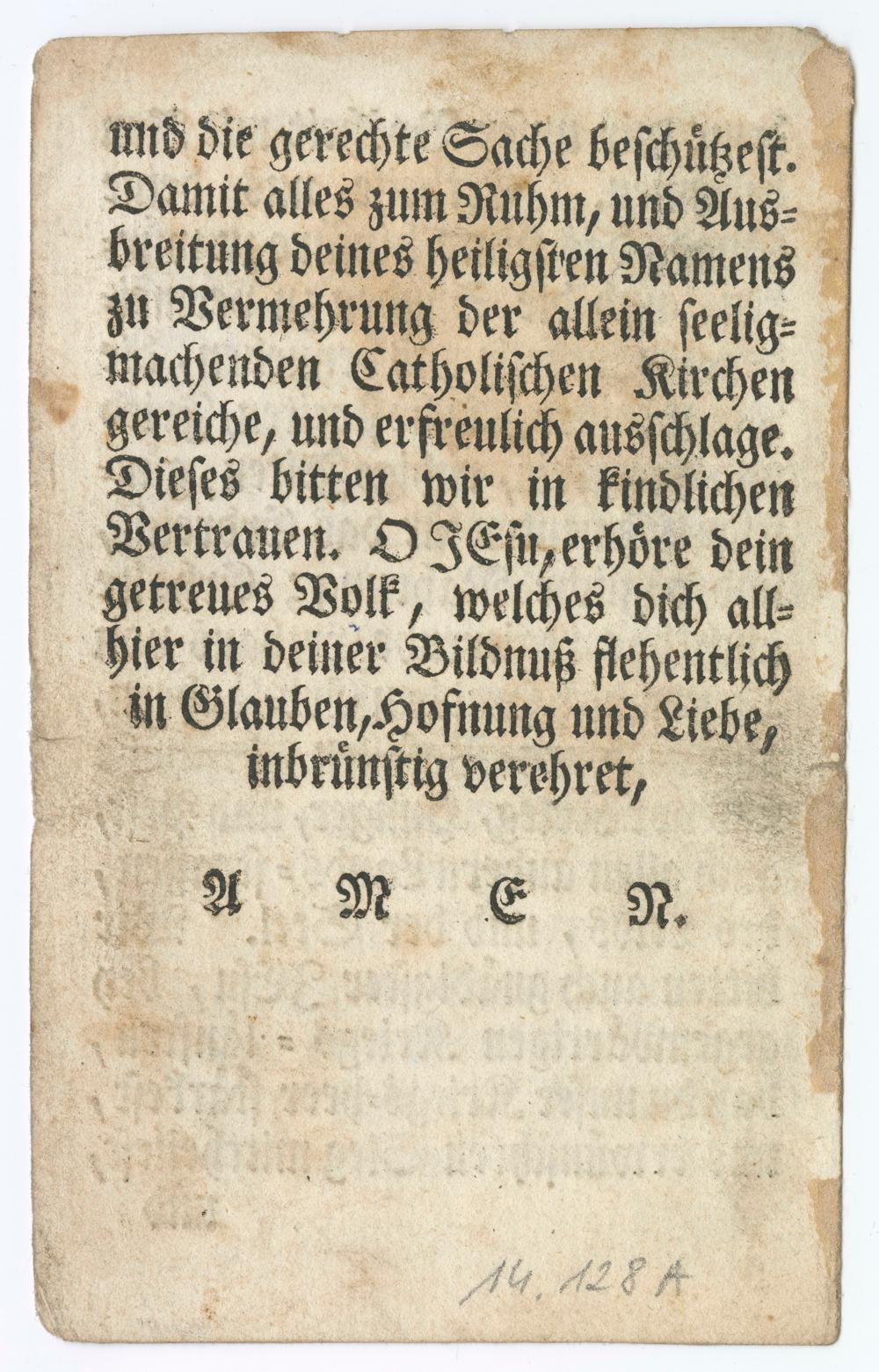 und die gerechte Sache beschützest. Damit alles zum Ruhm, und Ausbreitung deines heiligsten Namens zu Vermehrung der allein seeligmachenden Catholischen Kirchen gereiche, und erfreulich ausschlage. Dieses bitten wir in kindlichen Vertrauen. O JEsu, erhöre dein getreues Volk, welches dich allhier in deiner Bildnuß flehentlich in Glauben, Hofnung und Liebe, inbrünstig verehret,

A M E N.

14.128A